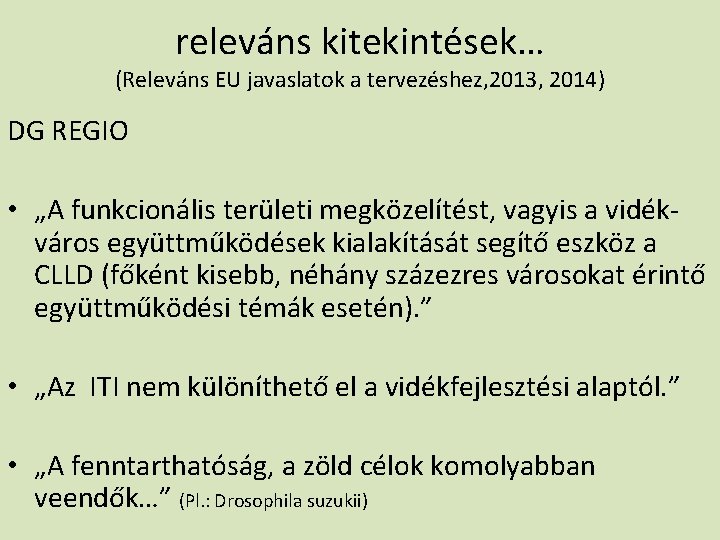 releváns kitekintések…
(Releváns EU javaslatok a tervezéshez,2013, 2014)

DG REGIO

• „A funkcionális területi megközelítést, vagyis a vidék-város együttműködések kialakítását segítő eszköz a CLLD (főként kisebb, néhány százezres városokat érintő együttműködési témák esetén).”

• „Az ITI nem különíthető el a vidékfejlesztési alaptól.”

• „A fenntarthatóság, a zöld célok komolyabban veendők…” (Pl.: Drosophila suzukii)